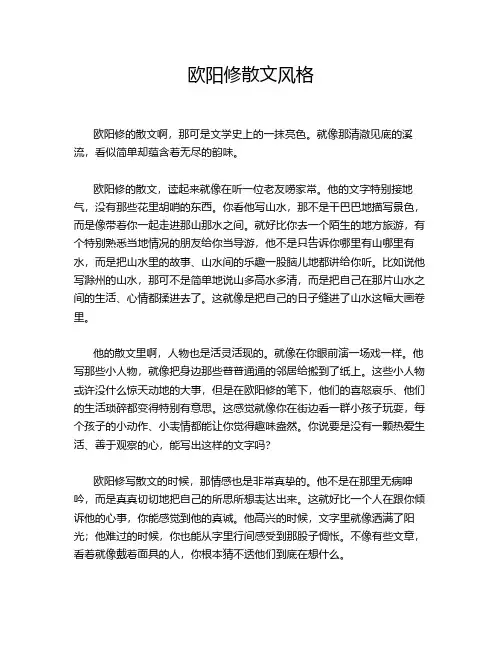 欧阳修散文风格

欧阳修的散文啊，那可是文学史上的一抹亮色。就像那清澈见底的溪流，看似简单却蕴含着无尽的韵味。

欧阳修的散文，读起来就像在听一位老友唠家常。他的文字特别接地气，没有那些花里胡哨的东西。你看他写山水，那不是干巴巴地描写景色，而是像带着你一起走进那山那水之间。就好比你去一个陌生的地方旅游，有个特别熟悉当地情况的朋友给你当导游，他不是只告诉你哪里有山哪里有水，而是把山水里的故事、山水间的乐趣一股脑儿地都讲给你听。比如说他写滁州的山水，那可不是简单地说山多高水多清，而是把自己在那片山水之间的生活、心情都揉进去了。这就像是把自己的日子缝进了山水这幅大画卷里。

他的散文里啊，人物也是活灵活现的。就像在你眼前演一场戏一样。他写那些小人物，就像把身边那些普普通通的邻居给搬到了纸上。这些小人物或许没什么惊天动地的大事，但是在欧阳修的笔下，他们的喜怒哀乐、他们的生活琐碎都变得特别有意思。这感觉就像你在街边看一群小孩子玩耍，每个孩子的小动作、小表情都能让你觉得趣味盎然。你说要是没有一颗热爱生活、善于观察的心，能写出这样的文字吗?

欧阳修写散文的时候，那情感也是非常真挚的。他不是在那里无病呻吟，而是真真切切地把自己的所思所想表达出来。这就好比一个人在跟你倾诉他的心事，你能感觉到他的真诚。他高兴的时候，文字里就像洒满了阳光；他难过的时候，你也能从字里行间感受到那股子惆怅。不像有些文章，看着就像戴着面具的人，你根本猜不透他们到底在想什么。